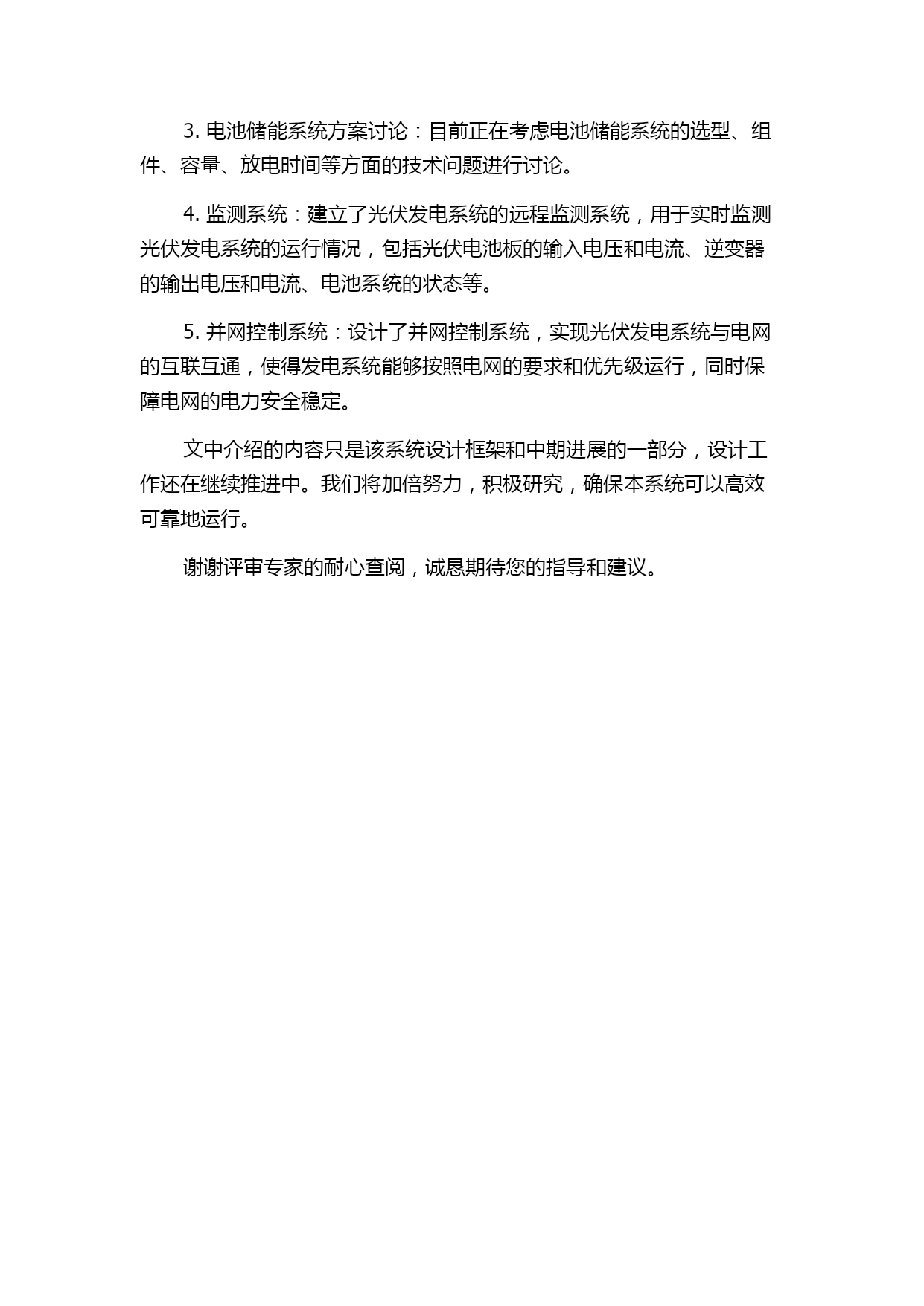 3. 电池储能系统方案讨论：目前正在考虑电池储能系统的选型、组件、容量、放电时间等方面的技术问题进行讨论。

4. 监测系统：建立了光伏发电系统的远程监测系统，用于实时监测光伏发电系统的运行情况，包括光伏电池板的输入电压和电流、逆变器的输出电压和电流、电池系统的状态等。

5. 并网控制系统：设计了并网控制系统，实现光伏发电系统与电网的互联互通，使得发电系统能够按照电网的要求和优先级运行，同时保障电网的电力安全稳定。

文中介绍的内容只是该系统设计框架和中期进展的一部分，设计工作还在继续推进中。我们将加倍努力，积极研究，确保本系统可以高效可靠地运行。

谢谢评审专家的耐心查阅，诚恳期待您的指导和建议。